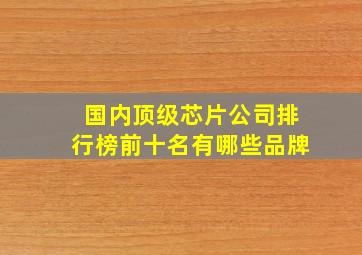 国内顶级芯片公司排行榜前十名有哪些品牌